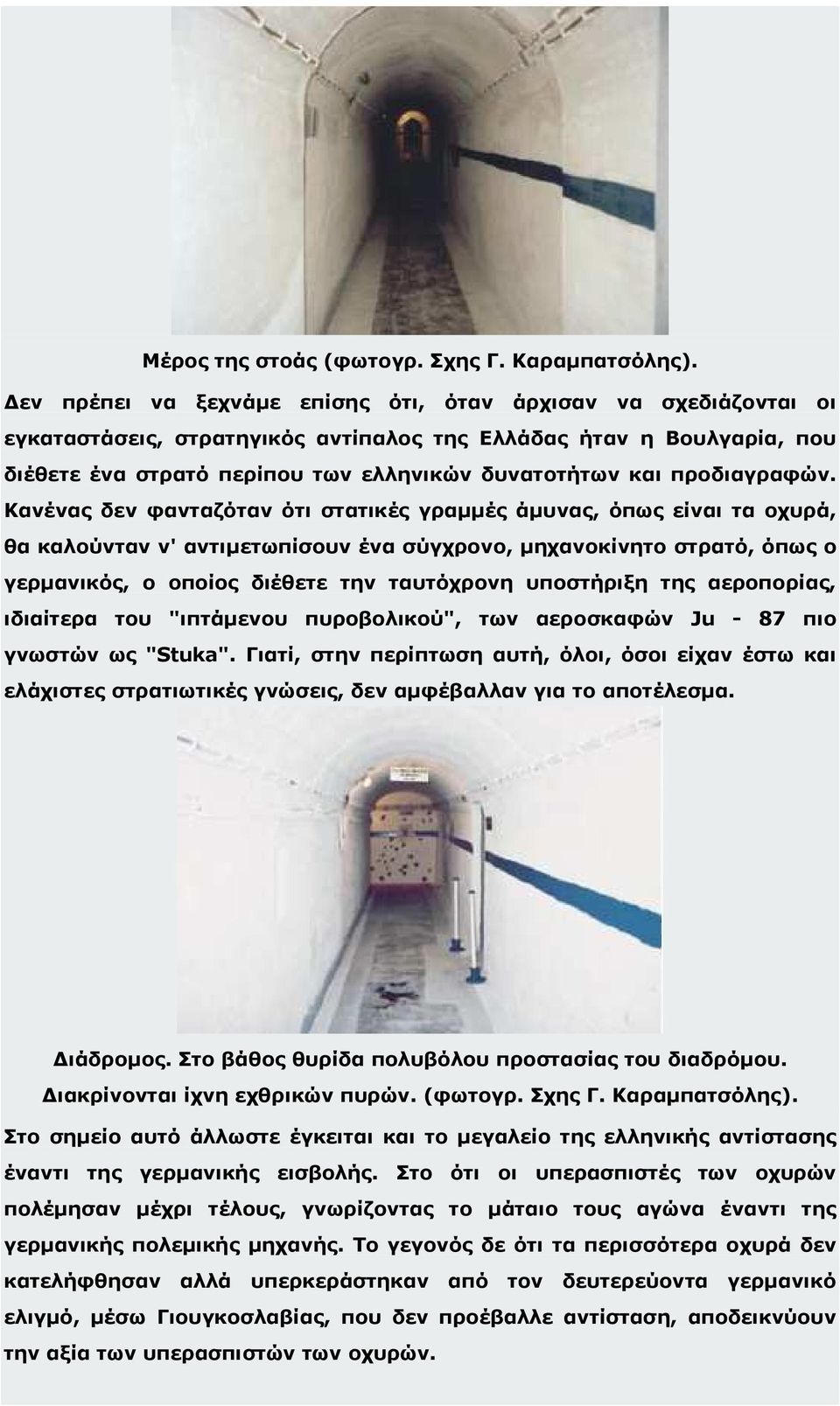 Μέρος της στοάς (φωτογρ. Σχης Γ. Καραμπατσόλης).

Δεν πρέπει να ξεχνάμε επίσης ότι, όταν άρχισαν να σχεδιάζονται οι εγκαταστάσεις, στρατηγικός αντίπαλος της Ελλάδας ήταν η Βουλγαρία, που διέθετε ένα στρατό περίπου των ελληνικών δυνατοτήτων και προδιαγραφών. Κανένας δεν φανταζόταν ότι στατικές γραμμές άμυνας, όπως είναι τα οχυρά, θα καλούνταν ν' αντιμετωπίσουν ένα σύγχρονο, μηχανοκίνητο στρατό, όπως ο γερμανικός, ο οποίος διέθετε την ταυτόχρονη υποστήριξη της αεροπορίας, ιδιαίτερα του "ιπτάμενου πυροβολικού", των αεροσκαφών Ju - 87 πιο γνωστών ως "Stuka". Γιατί, στην περίπτωση αυτή, όλοι, όσοι είχαν έστω και ελάχιστες στρατιωτικές γνώσεις, δεν αμφέβαλλαν για το αποτέλεσμα.

Διάδρομος. Στο βάθος θυρίδα πολυβόλου προστασίας του διαδρόμου. Διακρίνονται ίχνη εχθρικών πυρών. (φωτογρ. Σχης Γ. Καραμπατσόλης).

Στο σημείο αυτό άλλωστε έγκειται και το μεγαλείο της ελληνικής αντίστασης έναντι της γερμανικής εισβολής. Στο ότι οι υπερασπιστές των οχυρών πολέμησαν μέχρι τέλους, γνωρίζοντας το μάταιο τους αγώνα έναντι της γερμανικής πολεμικής μηχανής. Το γεγονός δε ότι τα περισσότερα οχυρά δεν κατελήφθησαν αλλά υπερκεράστηκαν από τον δευτερεύοντα γερμανικό ελιγμό, μέσω Γιουγκοσλαβίας, που δεν προέβαλλε αντίσταση, αποδεικνύουν την αξία των υπερασπιστών των οχυρών.